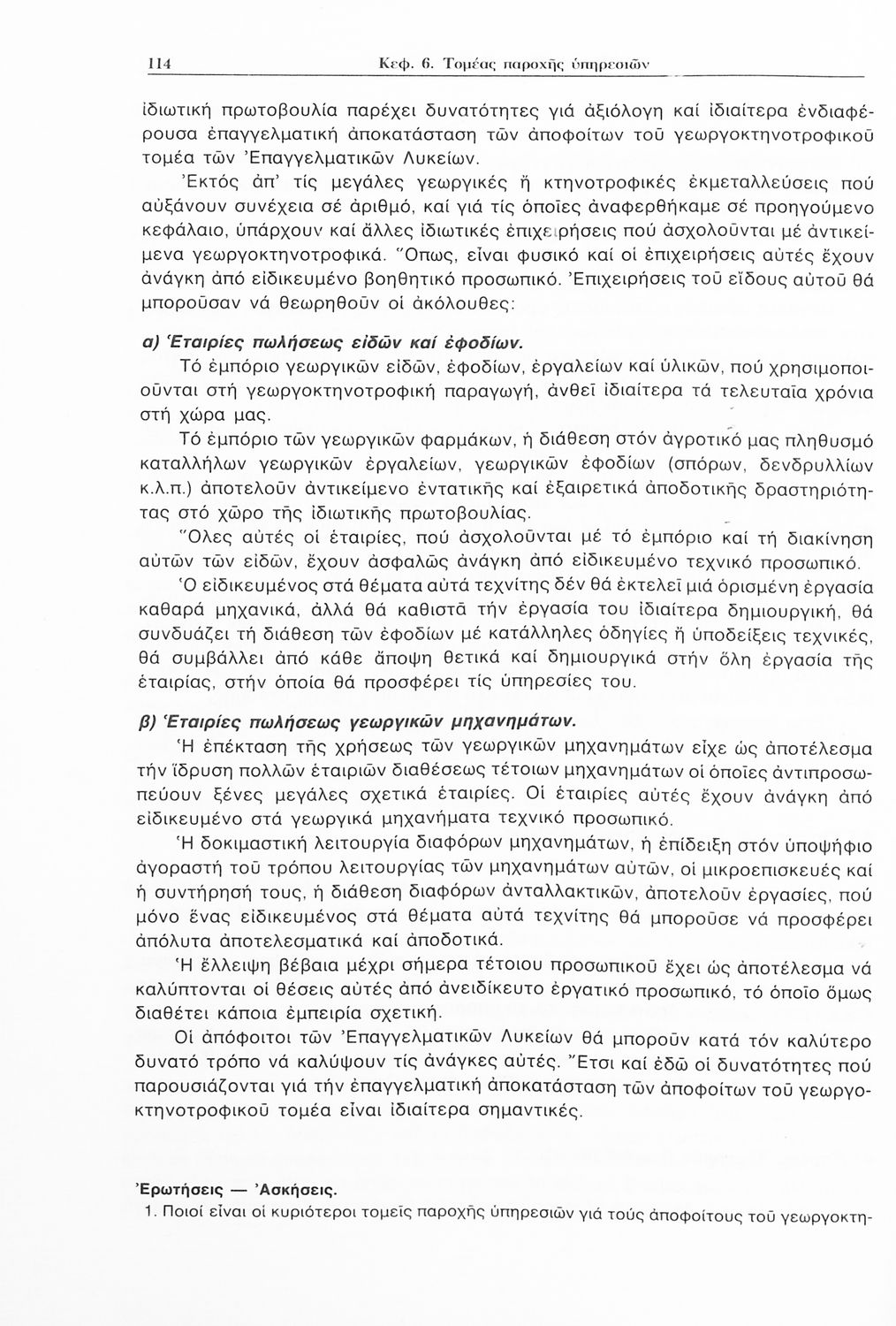 114 Κεφ. 6. Τομέας παροχῆς ὑπηρεσιῶν

ἰδιωτική πρωτοβουλία παρέχει δυνατότητες γιά ἀξιόλογη καί ἰδιαίτερα ἐνδιαφέρουσα ἐπαγγελματική ἀποκατάσταση τῶν ἀποφοίτων τοῦ γεωργοκτηνοτροφικοῦ τομέα τῶν Ἐπαγγελματικῶν Λυκείων.

Ἐκτός ἀπ' τίς μεγάλες γεωργικές ἤ κτηνοτροφικές ἐκμεταλλεύσεις πού αὐξάνουν συνέχεια σέ ἀριθμό, καί γιά τίς ὁποῖες ἀναφερθήκαμε σέ προηγούμενο κεφάλαιο, ὑπάρχουν καί ἄλλες ἰδιωτικές ἐπιχειρήσεις πού ἀσχολοῦνται μέ ἀντικείμενα γεωργοκτηνοτροφικά. Ὅπως, εἶναι φυσικό καί οἱ ἐπιχειρήσεις αὐτές ἔχουν ἀνάγκη ἀπό εἰδικευμένο βοηθητικό προσωπικό. Ἐπιχειρήσεις τοῦ εἴδους αὐτοῦ θά μποροῦσαν νά θεωρηθοῦν οἱ ἀκόλουθες:

α) Ἑταιρίες πωλήσεως εἰδῶν καί ἐφοδίων.

Τό ἐμπόριο γεωργικῶν εἰδῶν, ἐφοδίων, ἐργαλείων καί ὑλικῶν, πού χρησιμοποιοῦνται στή γεωργοκτηνοτροφική παραγωγή, ἀνθεῖ ἰδιαίτερα τά τελευταῖα χρόνια στή χώρα μας.

Τό ἐμπόριο τῶν γεωργικῶν φαρμάκων, ἡ διάθεση στόν ἀγροτικό μας πληθυσμό καταλλήλων γεωργικῶν ἐργαλείων, γεωργικῶν ἐφοδίων (σπόρων, δενδρυλλίων κ.λ.π.) ἀποτελοῦν ἀντικείμενο ἐντατικῆς καί ἐξαιρετικά ἀποδοτικῆς δραστηριότητας στό χῶρο τῆς ἰδιωτικῆς πρωτοβουλίας.

Ὅλες αὐτές οἱ ἑταιρίες, πού ἀσχολοῦνται μέ τό ἐμπόριο καί τή διακίνηση αὐτῶν τῶν εἰδῶν, ἔχουν ἀσφαλῶς ἀνάγκη ἀπό εἰδικευμένο τεχνικό προσωπικό.

Ὁ εἰδικευμένος στά θέματα αὐτά τεχνίτης δέν θά ἐκτελεῖ μιά ὁρισμένη ἐργασία καθαρά μηχανικά, ἀλλά θά καθιστᾶ τήν ἐργασία του ἰδιαίτερα δημιουργική, θά συνδυάζει τή διάθεση τῶν ἐφοδίων μέ κατάλληλες ὁδηγίες ἤ ὑποδείξεις τεχνικές, θά συμβάλλει ἀπό κάθε ἄποψη θετικά καί δημιουργικά στήν ὅλη ἐργασία τῆς ἑταιρίας, στήν ὁποία θά προσφέρει τίς ὑπηρεσίες του.

β) Ἑταιρίες πωλήσεως γεωργικῶν μηχανημάτων.

Ἡ ἐπέκταση τῆς χρήσεως τῶν γεωργικῶν μηχανημάτων εἶχε ὡς ἀποτέλεσμα τήν ἵδρυση πολλῶν ἑταιριῶν διαθέσεως τέτοιων μηχανημάτων οἱ ὁποῖες ἀντιπροσωπεύουν ξένες μεγάλες σχετικά ἑταιρίες. Οἱ ἑταιρίες αὐτές ἔχουν ἀνάγκη ἀπό εἰδικευμένο στά γεωργικά μηχανήματα τεχνικό προσωπικό.

Ἡ δοκιμαστική λειτουργία διαφόρων μηχανημάτων, ἡ ἐπίδειξη στόν ὑποψήφιο ἀγοραστή τοῦ τρόπου λειτουργίας τῶν μηχανημάτων αὐτῶν, οἱ μικροεπισκευές καί ἡ συντήρησή τους, ἡ διάθεση διαφόρων ἀνταλλακτικῶν, ἀποτελοῦν ἐργασίες, πού μόνο ἕνας εἰδικευμένος στά θέματα αὐτά τεχνίτης θά μποροῦσε νά προσφέρει ἀπόλυτα ἀποτελεσματικά καί ἀποδοτικά.

Ἡ ἔλλειψη βέβαια μέχρι σήμερα τέτοιου προσωπικοῦ ἔχει ὡς ἀποτέλεσμα νά καλύπτονται οἱ θέσεις αὐτές ἀπό ἀνειδίκευτο ἐργατικό προσωπικό, τό ὁποῖο ὅμως διαθέτει κάποια ἐμπειρία σχετική.

Οἱ ἀπόφοιτοι τῶν Ἐπαγγελματικῶν Λυκείων θά μποροῦν κατά τόν καλύτερο δυνατό τρόπο νά καλύψουν τίς ἀνάγκες αὐτές. Ἔτσι καί ἐδῶ οἱ δυνατότητες πού παρουσιάζονται γιά τήν ἐπαγγελματική ἀποκατάσταση τῶν ἀποφοίτων τοῦ γεωργοκτηνοτροφικοῦ τομέα εἶναι ἰδιαίτερα σημαντικές.

Ἐρωτήσεις — Ἀσκήσεις.

1. Ποιοί εἶναι οἱ κυριότεροι τομεῖς παροχῆς ὑπηρεσιῶν γιά τούς ἀποφοίτους τοῦ γεωργοκτη-